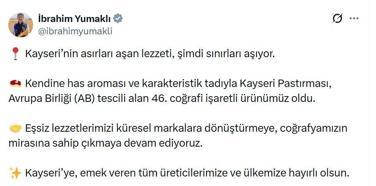 İbrahim Yumaklı
@ibrahimyumakli

📍 Kayseri'nin asırları aşan lezzeti, şimdi sınırları aşıyor.

🥩 Kendine has aroması ve karakteristik tadıyla Kayseri Pastırması, Avrupa Birliği (AB) tescili alan 46. coğrafi işaretli ürünümüz oldu.

🤝 Eşsiz lezzetlerimizi küresel markalara dönüştürmeye, coğrafyamızın mirasına sahip çıkmaya devam ediyoruz.

✨ Kayseri'ye, emek veren tüm üreticilerimize ve ülkemize hayırlı olsun.